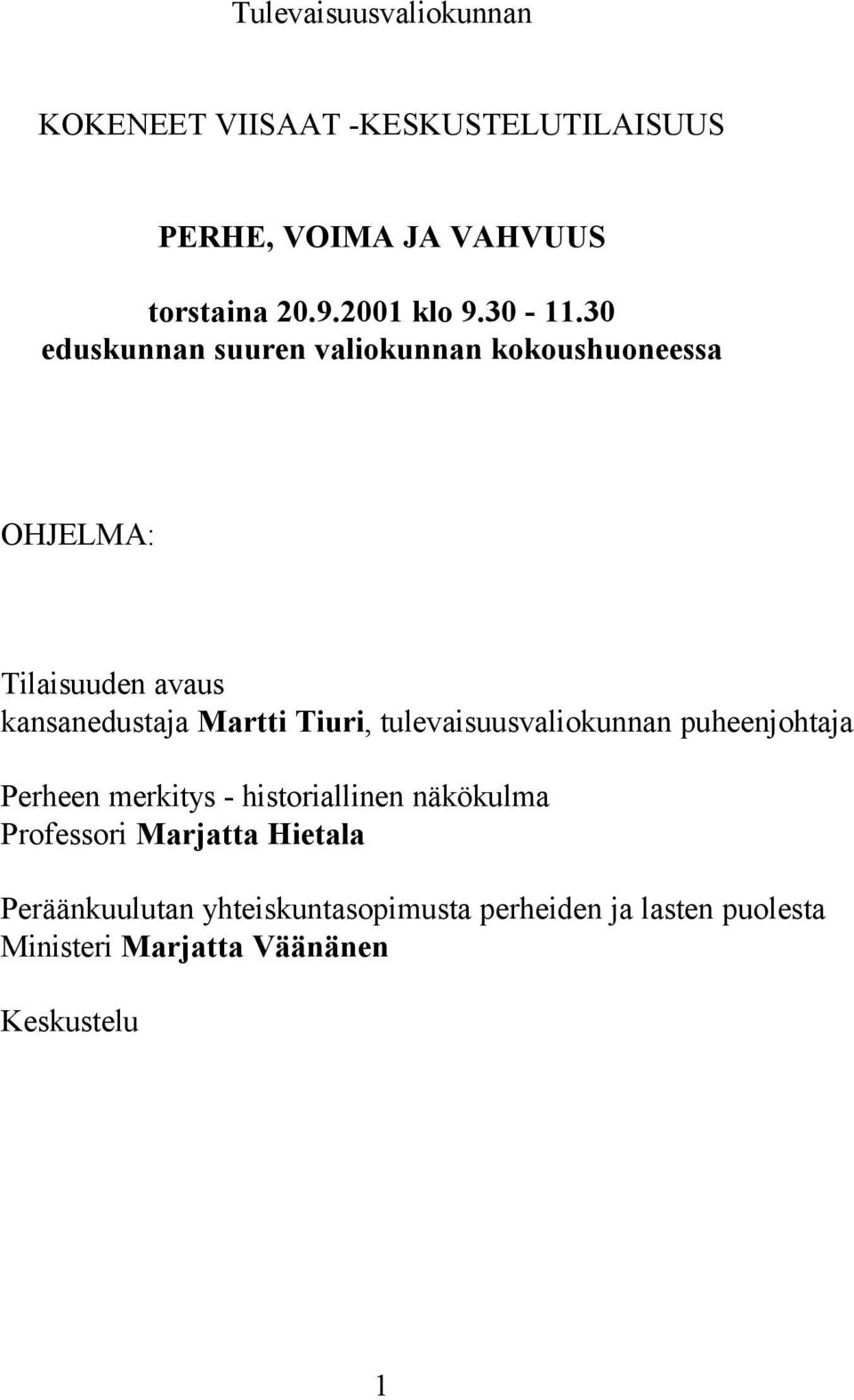 Tulevaisuusvaliokunnan

KOKENEET VIISAAT -KESKUSTELUTILAISUUS

PERHE, VOIMA JA VAHVUUS

torstaina 20.9.2001 klo 9.30 - 11.30
eduskunnan suuren valiokunnan kokoushuoneessa

OHJELMA:

Tilaisuuden avaus
kansanedustaja Martti Tiuri, tulevaisuusvaliokunnan puheenjohtaja

Perheen merkitys - historiallinen näkökulma
Professori Marjatta Hietala

Peräänkuulutan yhteiskuntasopimusta perheiden ja lasten puolesta
Ministeri Marjatta Väänänen

Keskustelu

1